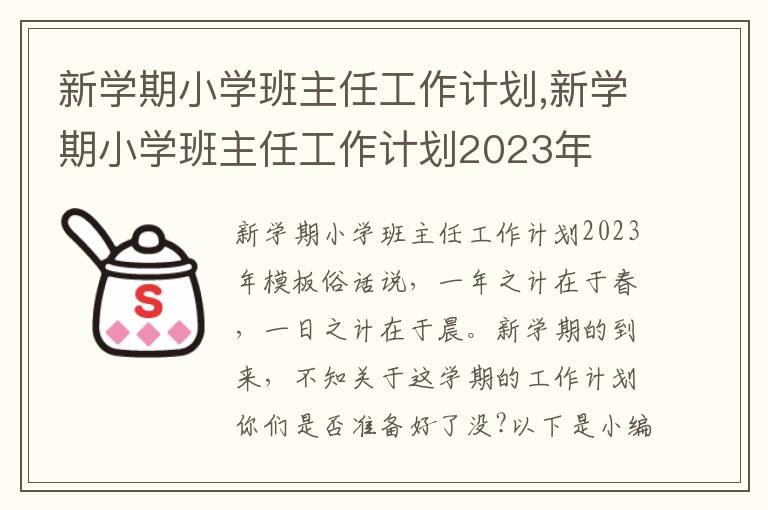 新学期小学班主任工作计划,新学期小学班主任工作计划2023年

S

新学期小学班主任工作计划2023年模板俗话说，一年之计在于春，一日之计在于晨。新学期的到来，不知关于这学期的工作计划你们是否准备好了没?以下是小编